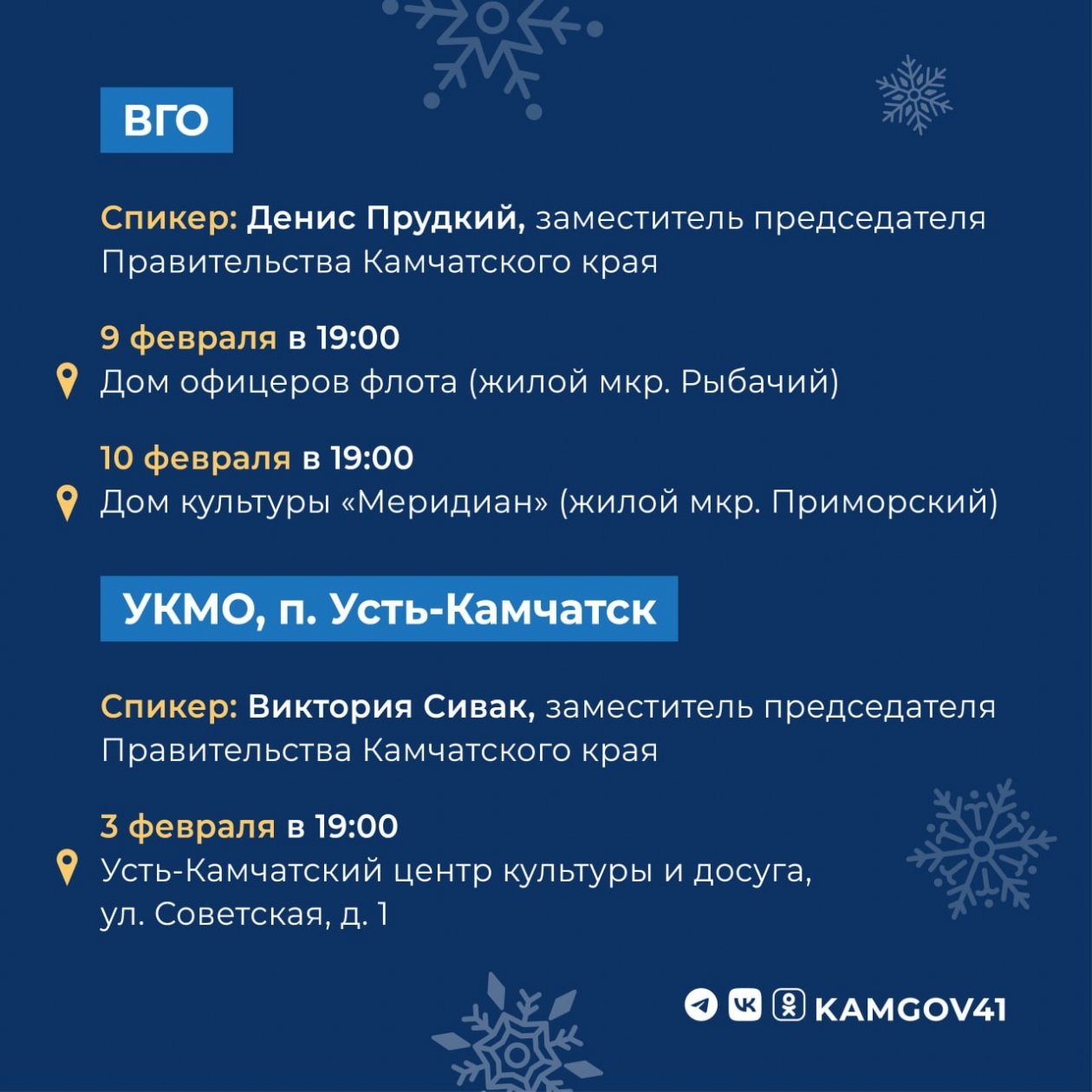 ВГО

Спикер: Денис Прудкий, заместитель председателя Правительства Камчатского края

9 февраля в 19:00
Дом офицеров флота (жилой мкр. Рыбачий)

10 февраля в 19:00
Дом культуры «Меридиан» (жилой мкр. Приморский)

УКМО, п. Усть-Камчатск

Спикер: Виктория Сивак, заместитель председателя Правительства Камчатского края

3 февраля в 19:00
Усть-Камчатский центр культуры и досуга, ул. Советская, д. 1

KAMGOV41